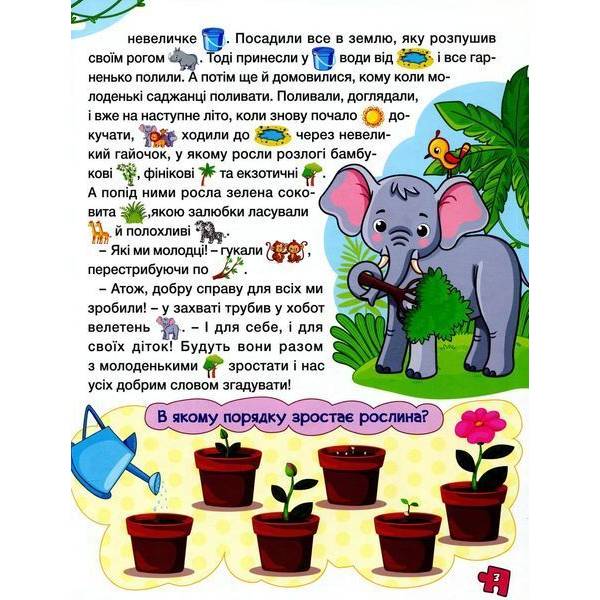 невеличке . Посадили все в землю, яку розпушив своїм рогом . Тоді принесли у  води від  і все гарненько полили. А потім ще й домовилися, кому коли молоденькі саджанці поливати. Поливали, доглядали, і вже на наступне літо, коли знову почало  докучати,  ходили до  через невеликий гайочок, у якому росли розлогі бамбукові , фінікові  та екзотичні . А попід ними росла зелена соковита ,якою залюбки ласували  й полохливі .

– Які ми молодці! – гукали , перестрибуючи по .

– Атож, добру справу для всіх ми зробили! – у захваті трубив у хобот велетень . – І для себе, і для своїх діток! Будуть вони разом з молоденькими  зростати і нас усіх добрим словом згадувати!

В якому порядку зростає рослина?

3